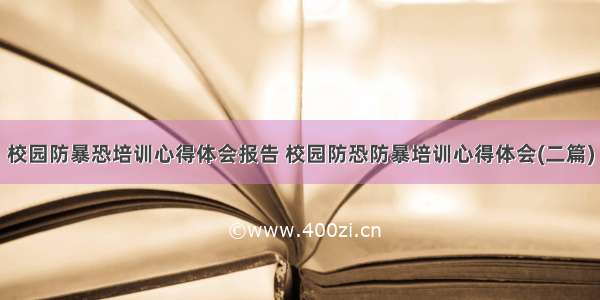 校园防暴恐培训心得体会报告 校园防恐防暴培训心得体会(二篇)

©www.400zi.cn